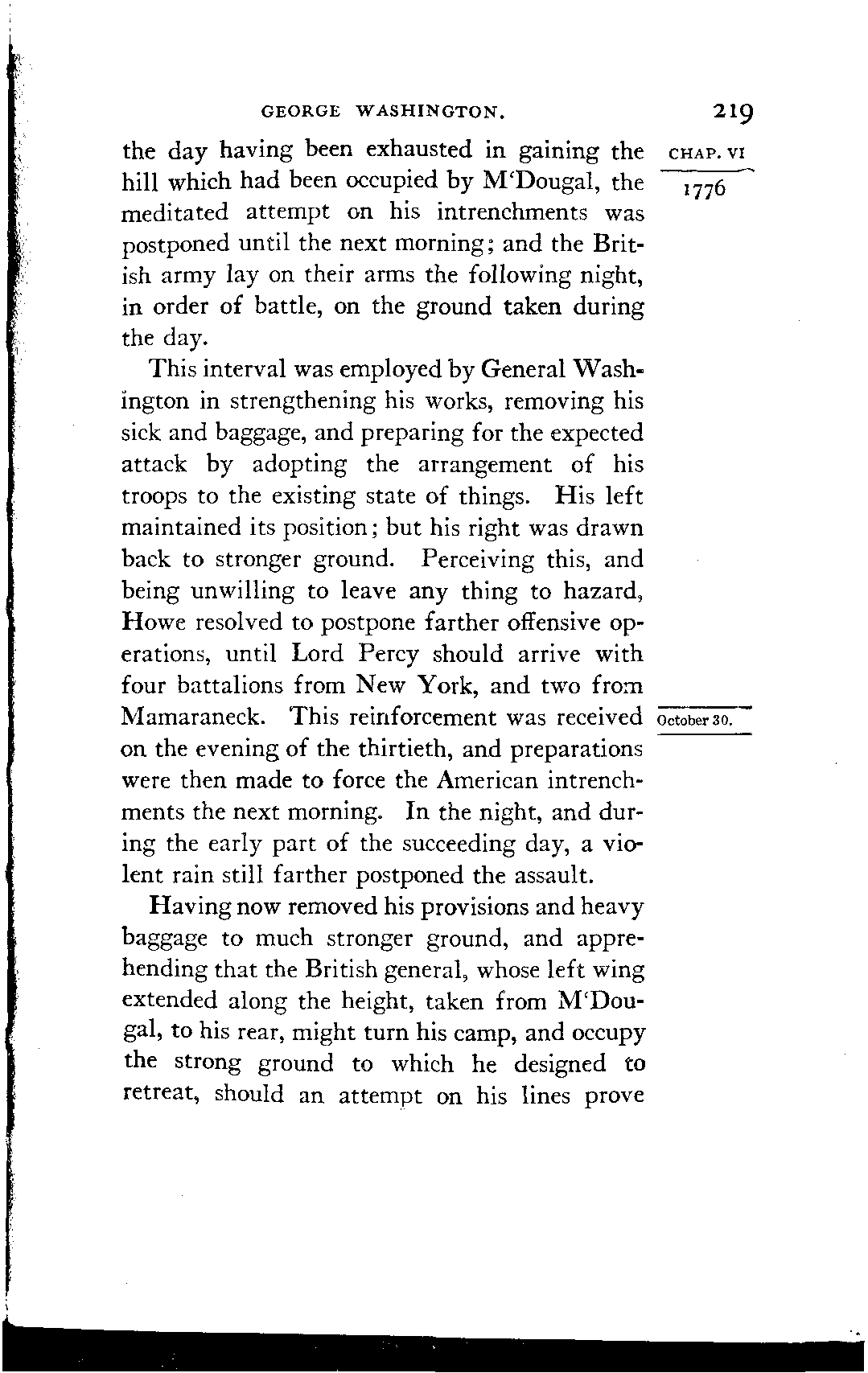 GEORGE WASHINGTON. 219

CHAP. VI

1776

the day having been exhausted in gaining the hill which had been occupied by M'Dougal, the meditated attempt on his intrenchments was postponed until the next morning; and the British army lay on their arms the following night, in order of battle, on the ground taken during the day.

This interval was employed by General Washington in strengthening his works, removing his sick and baggage, and preparing for the expected attack by adopting the arrangement of his troops to the existing state of things. His left maintained its position; but his right was drawn back to stronger ground. Perceiving this, and being unwilling to leave any thing to hazard, Howe resolved to postpone farther offensive operations, until Lord Percy should arrive with four battalions from New York, and two from Mamaraneck. This reinforcement was received on the evening of the thirtieth, and preparations were then made to force the American intrenchments the next morning. In the night, and during the early part of the succeeding day, a violent rain still farther postponed the assault.

October 30.

Having now removed his provisions and heavy baggage to much stronger ground, and apprehending that the British general, whose left wing extended along the height, taken from M'Dougal, to his rear, might turn his camp, and occupy the strong ground to which he designed to retreat, should an attempt on his lines prove